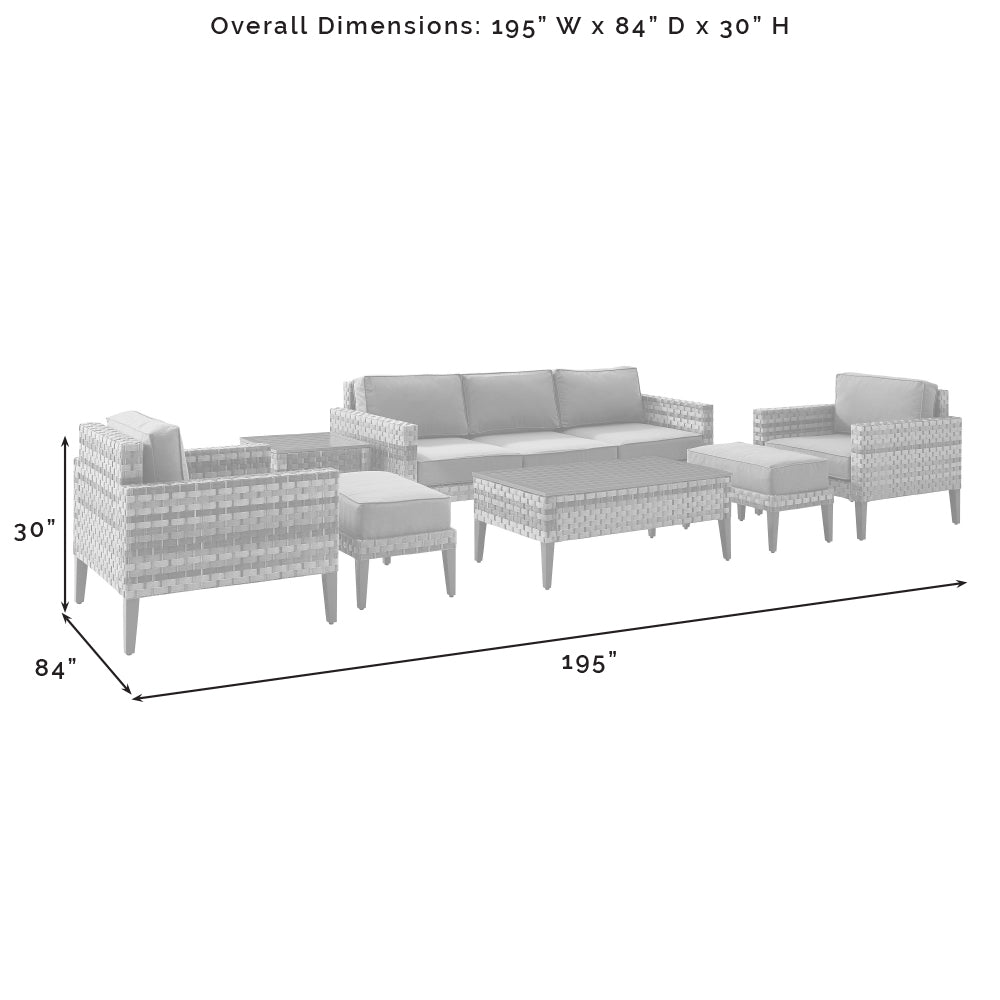 Overall Dimensions: 195" W x 84" D x 30" H

30"

84"

195"